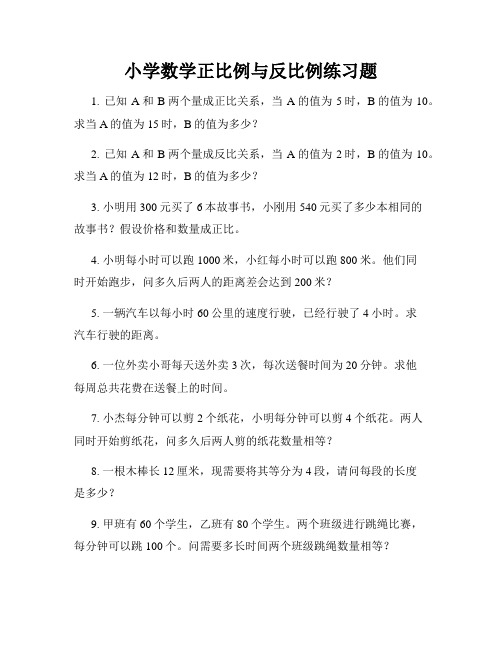 小学数学正比例与反比例练习题

1. 已知 A 和 B 两个量成正比关系，当 A 的值为 5 时，B 的值为 10。求当 A 的值为 15 时，B 的值为多少？

2. 已知 A 和 B 两个量成反比关系，当 A 的值为 2 时，B 的值为 10。求当 A 的值为 12 时，B 的值为多少？

3. 小明用 300 元买了 6 本故事书，小刚用 540 元买了多少本相同的故事书？假设价格和数量成正比。

4. 小明每小时可以跑 1000 米，小红每小时可以跑 800 米。他们同时开始跑步，问多久后两人的距离差会达到 200 米？

5. 一辆汽车以每小时 60 公里的速度行驶，已经行驶了 4 小时。求汽车行驶的距离。

6. 一位外卖小哥每天送外卖 3 次，每次送餐时间为 20 分钟。求他每周总共花费在送餐上的时间。

7. 小杰每分钟可以剪 2 个纸花，小明每分钟可以剪 4 个纸花。两人同时开始剪纸花，问多久后两人剪的纸花数量相等？

8. 一根木棒长 12 厘米，现需要将其等分为 4 段，请问每段的长度是多少？

9. 甲班有 60 个学生，乙班有 80 个学生。两个班级进行跳绳比赛，每分钟可以跳 100 个。问需要多长时间两个班级跳绳数量相等？